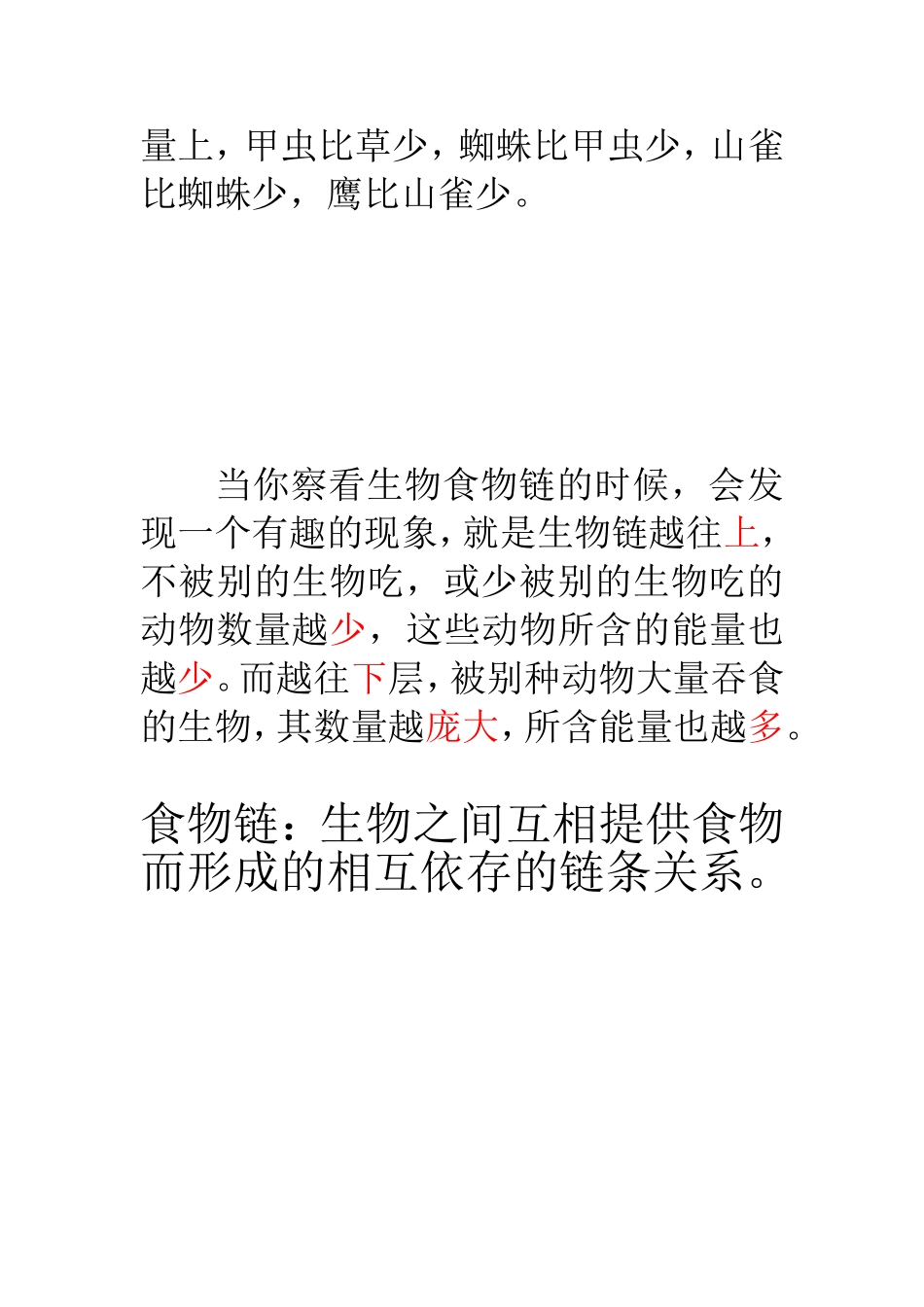 量上，甲虫比草少，蜘蛛比甲虫少，山雀比蜘蛛少，鹰比山雀少。

当你察看生物食物链的时候，会发现一个有趣的现象，就是生物链越往上，不被别的生物吃，或少被别的生物吃的动物数量越少，这些动物所含的能量也越少。而越往下层，被别种动物大量吞食的生物，其数量越庞大，所含能量也越多。

食物链：生物之间互相提供食物而形成的相互依存的链条关系。